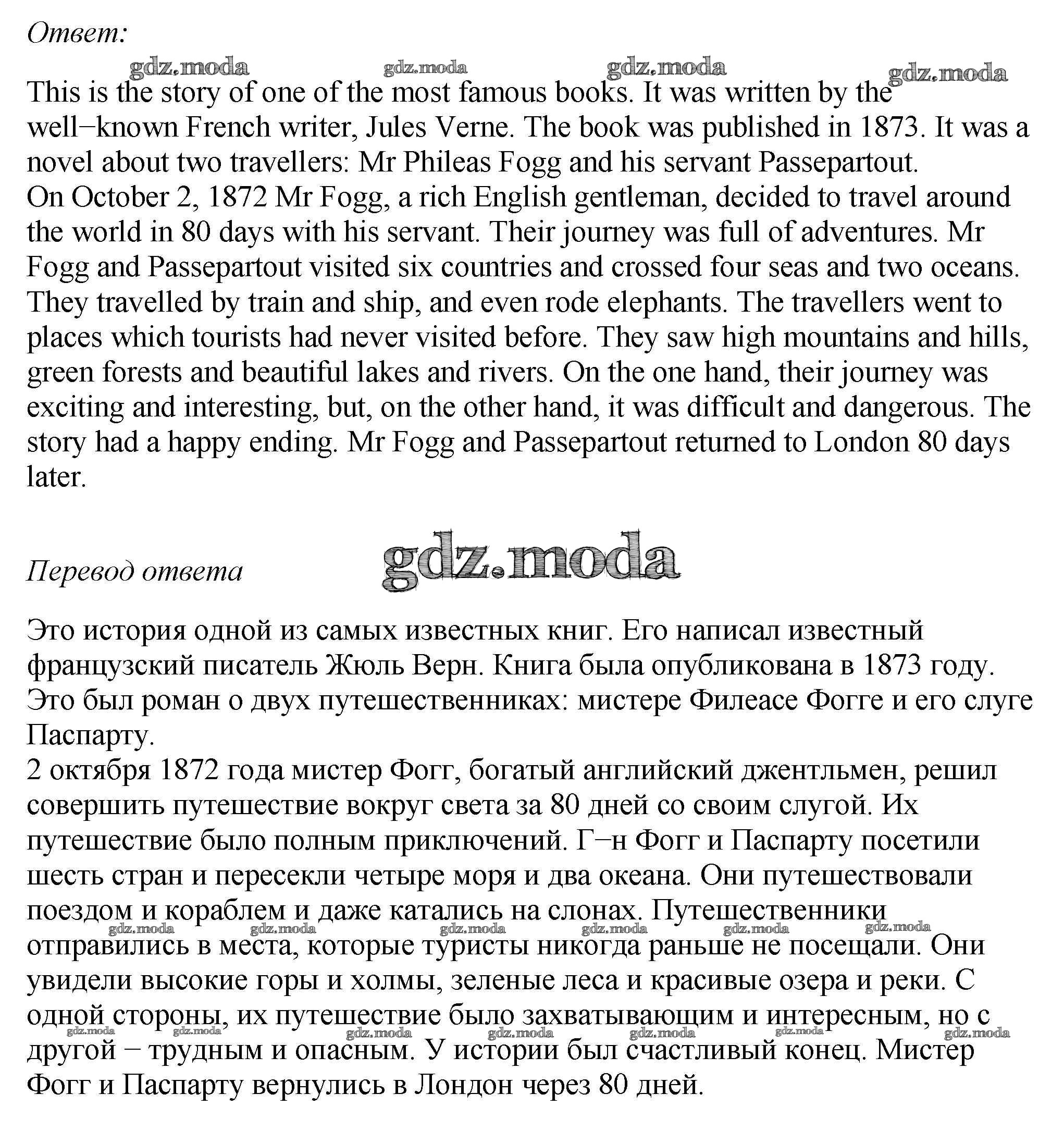 Ответ:

gdz.moda gdz.moda gdz.moda gdz.moda

This is the story of one of the most famous books. It was written by the well−known French writer, Jules Verne. The book was published in 1873. It was a novel about two travellers: Mr Phileas Fogg and his servant Passepartout.
On October 2, 1872 Mr Fogg, a rich English gentleman, decided to travel around the world in 80 days with his servant. Their journey was full of adventures. Mr Fogg and Passepartout visited six countries and crossed four seas and two oceans. They travelled by train and ship, and even rode elephants. The travellers went to places which tourists had never visited before. They saw high mountains and hills, green forests and beautiful lakes and rivers. On the one hand, their journey was exciting and interesting, but, on the other hand, it was difficult and dangerous. The story had a happy ending. Mr Fogg and Passepartout returned to London 80 days later.

Перевод ответа

gdz.moda

Это история одной из самых известных книг. Его написал известный французский писатель Жюль Верн. Книга была опубликована в 1873 году. Это был роман о двух путешественниках: мистере Филеасе Фогге и его слуге Паспарту.
2 октября 1872 года мистер Фогг, богатый английский джентльмен, решил совершить путешествие вокруг света за 80 дней со своим слугой. Их путешествие было полным приключений. Г−н Фогг и Паспарту посетили шесть стран и пересекли четыре моря и два океана. Они путешествовали поездом и кораблем и даже катались на слонах. Путешественники отправились в места, которые туристы никогда раньше не посещали. Они увидели высокие горы и холмы, зеленые леса и красивые озера и реки. С одной стороны, их путешествие было захватывающим и интересным, но с другой − трудным и опасным. У истории был счастливый конец. Мистер Фогг и Паспарту вернулись в Лондон через 80 дней.

gdz.moda gdz.moda gdz.moda gdz.moda gdz.moda gdz.moda
gdz.moda gdz.moda gdz.moda gdz.moda gdz.moda gdz.moda gdz.moda